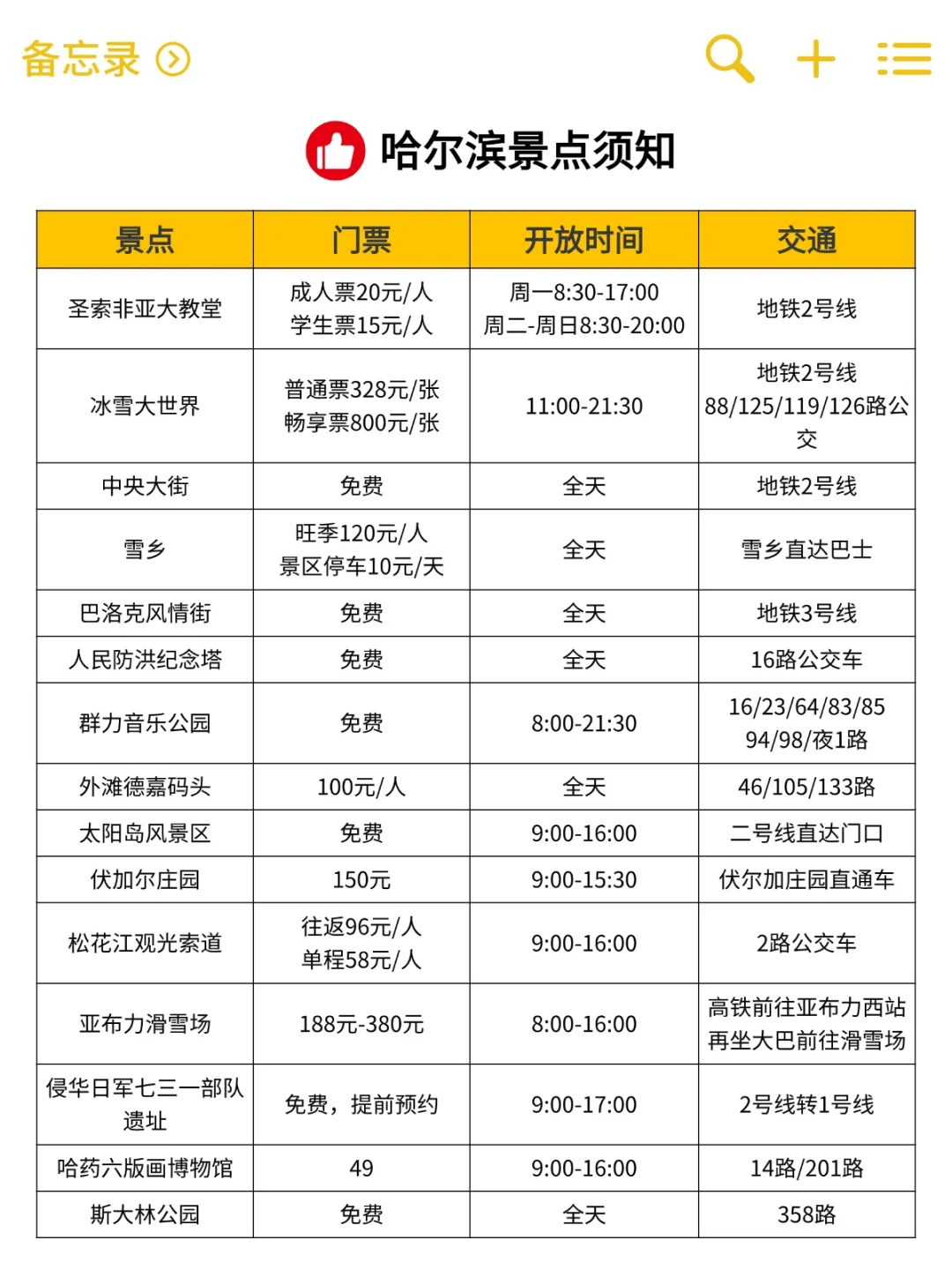 备忘录

哈尔滨景点须知

| 景点 | 门票 | 开放时间 | 交通 |
|---|---|---|---|
| 圣索非亚大教堂 | 成人票20元/人 学生票15元/人 | 周一8:30-17:00 周二-周日8:30-20:00 | 地铁2号线 |
| 冰雪大世界 | 普通票328元/张 畅享票800元/张 | 11:00-21:30 | 地铁2号线 88/125/119/126路公交 |
| 中央大街 | 免费 | 全天 | 地铁2号线 |
| 雪乡 | 旺季120元/人 景区停车10元/天 | 全天 | 雪乡直达巴士 |
| 巴洛克风情街 | 免费 | 全天 | 地铁3号线 |
| 人民防洪纪念塔 | 免费 | 全天 | 16路公交车 |
| 群力音乐公园 | 免费 | 8:00-21:30 | 16/23/64/83/85 94/98/夜1路 |
| 外滩德嘉码头 | 100元/人 | 全天 | 46/105/133路 |
| 太阳岛风景区 | 免费 | 9:00-16:00 | 二号线直达门口 |
| 伏加尔庄园 | 150元 | 9:00-15:30 | 伏尔加庄园直通车 |
| 松花江观光索道 | 往返96元/人 单程58元/人 | 9:00-16:00 | 2路公交车 |
| 亚布力滑雪场 | 188元-380元 | 8:00-16:00 | 高铁前往亚布力西站 再坐大巴前往滑雪场 |
| 侵华日军七三一部队遗址 | 免费，提前预约 | 9:00-17:00 | 2号线转1号线 |
| 哈药六版画博物馆 | 49 | 9:00-16:00 | 14路/201路 |
| 斯大林公园 | 免费 | 全天 | 358路 |